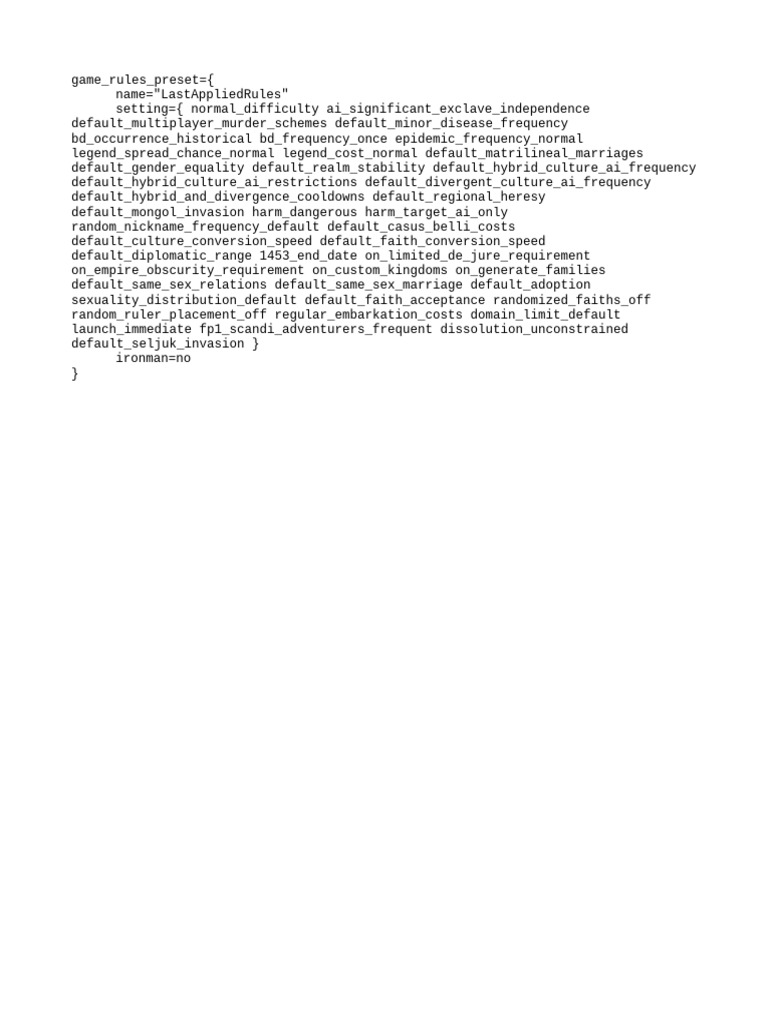 game_rules_preset={
name="LastAppliedRules"
setting={ normal_difficulty ai_significant_exclave_independence default_multiplayer_murder_schemes default_minor_disease_frequency bd_occurrence_historical bd_frequency_once epidemic_frequency_normal legend_spread_chance_normal legend_cost_normal default_matrilineal_marriages default_gender_equality default_realm_stability default_hybrid_culture_ai_frequency default_hybrid_culture_ai_restrictions default_divergent_culture_ai_frequency default_hybrid_and_divergence_cooldowns default_regional_heresy default_mongol_invasion harm_dangerous harm_target_ai_only random_nickname_frequency_default default_casus_belli_costs default_culture_conversion_speed default_faith_conversion_speed default_diplomatic_range 1453_end_date on_limited_de_jure_requirement on_empire_obscurity_requirement on_custom_kingdoms on_generate_families default_same_sex_relations default_same_sex_marriage default_adoption sexuality_distribution_default default_faith_acceptance randomized_faiths_off random_ruler_placement_off regular_embarkation_costs domain_limit_default launch_immediate fp1_scandi_adventurers_frequent dissolution_unconstrained default_seljuk_invasion }
ironman=no
}